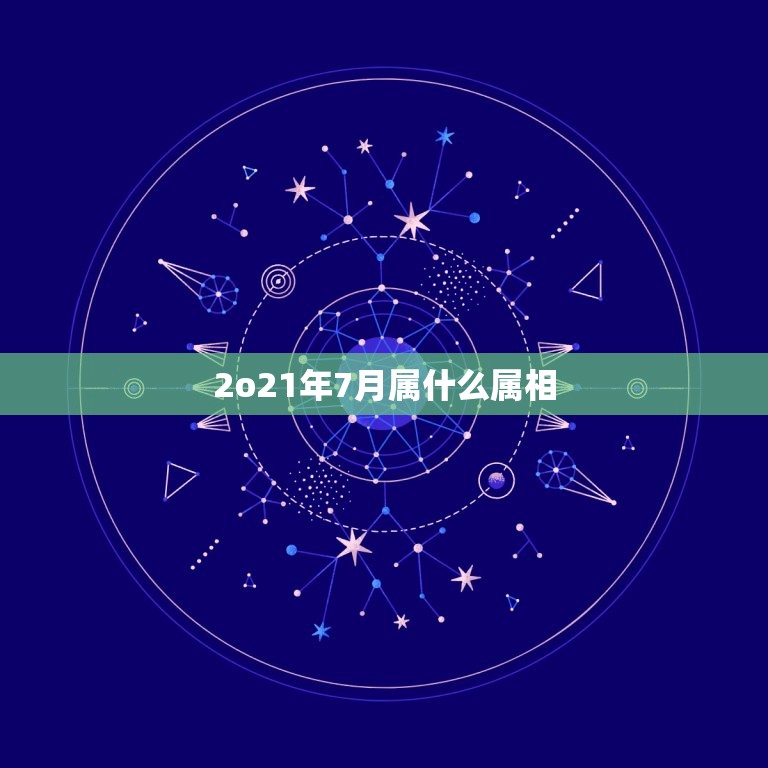 2o21年7月属什么属相